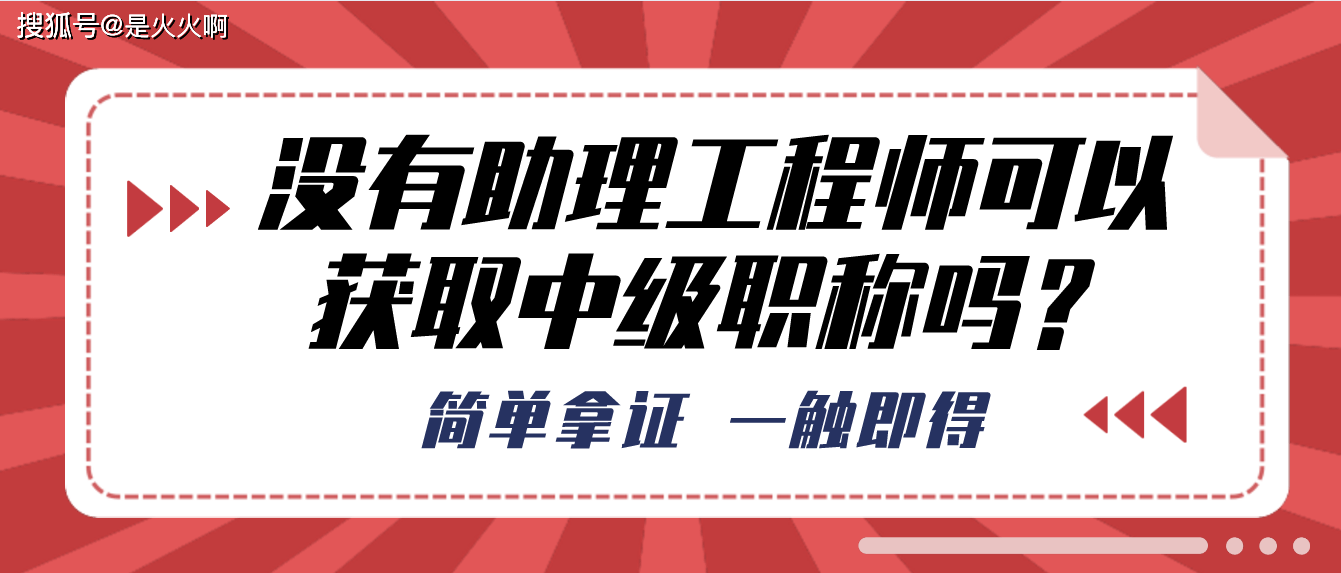 搜狐号@是火火啊

没有助理工程师可以获取中级职称吗？

简单拿证 一触即得